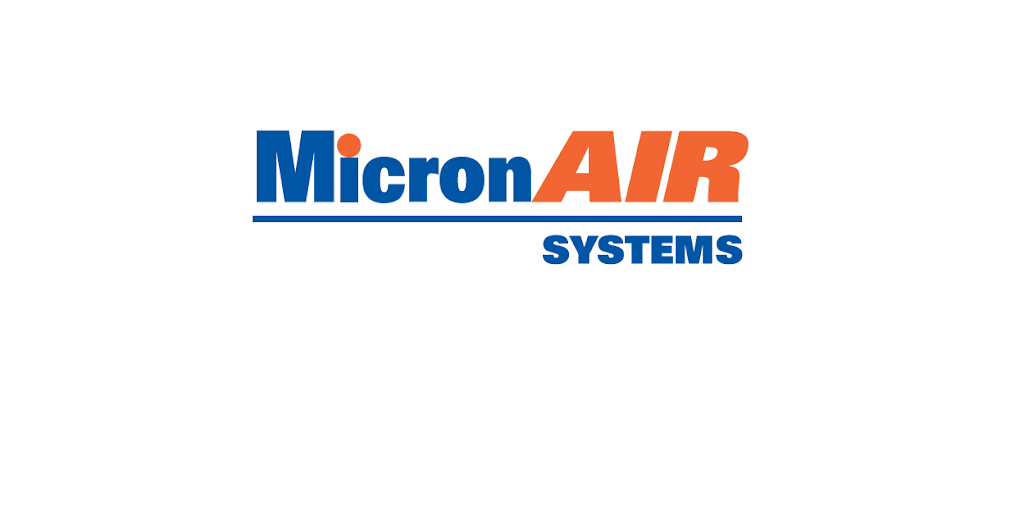 MicronAIR
SYSTEMS